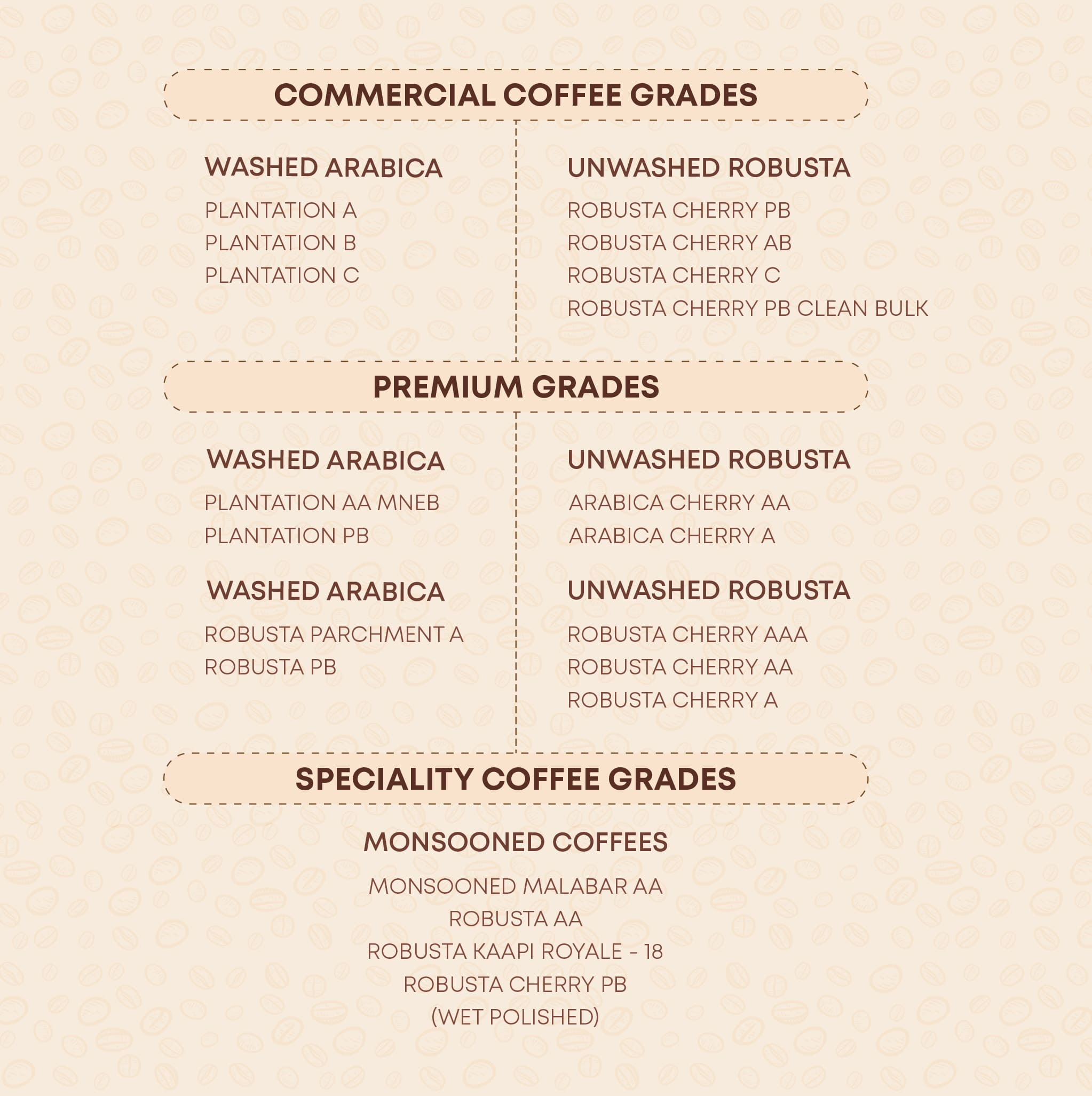 COMMERCIAL COFFEE GRADES

WASHED ARABICA

PLANTATION A
PLANTATION B
PLANTATION C

UNWASHED ROBUSTA

ROBUSTA CHERRY PB
ROBUSTA CHERRY AB
ROBUSTA CHERRY C
ROBUSTA CHERRY PB CLEAN BULK

PREMIUM GRADES

WASHED ARABICA

PLANTATION AA MNEB
PLANTATION PB

WASHED ARABICA

ROBUSTA PARCHMENT A
ROBUSTA PB

UNWASHED ROBUSTA

ARABICA CHERRY AA
ARABICA CHERRY A

UNWASHED ROBUSTA

ROBUSTA CHERRY AAA
ROBUSTA CHERRY AA
ROBUSTA CHERRY A

SPECIALITY COFFEE GRADES

MONSOONED COFFEES

MONSOONED MALABAR AA
ROBUSTA AA
ROBUSTA KAAPI ROYALE - 18
ROBUSTA CHERRY PB
(WET POLISHED)